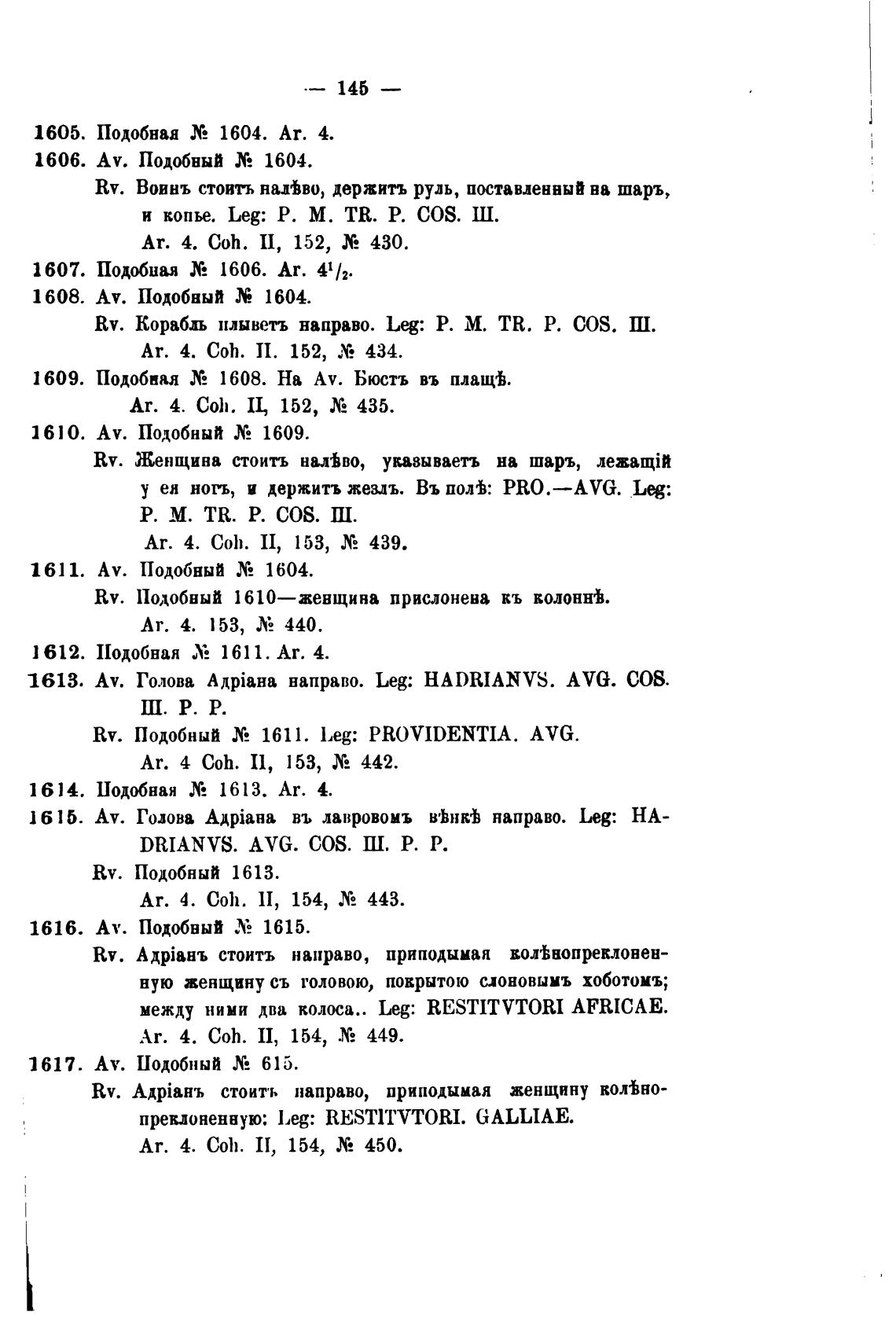 — 145 —

1605. Подобная № 1604. Ar. 4.

1606. Av. Подобный № 1604.
Rv. Воинъ стоитъ налѣво, держитъ руль, поставленный на шаръ, и копье. Leg: P. M. TR. P. COS. III.
Ar. 4. Coh. II, 152, № 430.

1607. Подобная № 1606. Ar. $4^1/_2$.

1608. Av. Подобный № 1604.
Rv. Корабль плыветъ направо. Leg: P. M. TR. P. COS. III.
Ar. 4. Coh. II. 152, № 434.

1609. Подобная № 1608. На Av. Бюстъ въ плащѣ.
Ar. 4. Coh. II, 152, № 435.

1610. Av. Подобный № 1609.
Rv. Женщина стоитъ налѣво, указываетъ на шаръ, лежащій у ея ногъ, и держитъ жезлъ. Въ полѣ: PRO.—AVG. Leg: P. M. TR. P. COS. III.
Ar. 4. Coh. II, 153, № 439.

1611. Av. Подобный № 1604.
Rv. Подобный 1610—женщина прислонена къ колоннѣ.
Ar. 4. 153, № 440.

1612. Подобная № 1611. Ar. 4.

1613. Av. Голова Адріана направо. Leg: HADRIANVS. AVG. COS. III. P. P.
Rv. Подобный № 1611. Leg: PROVIDENTIA. AVG.
Ar. 4 Coh. II, 153, № 442.

1614. Подобная № 1613. Ar. 4.

1615. Av. Голова Адріана въ лавровомъ вѣнкѣ направо. Leg: HADRIANVS. AVG. COS. III. P. P.
Rv. Подобный 1613.
Ar. 4. Coh. II, 154, № 443.

1616. Av. Подобный № 1615.
Rv. Адріанъ стоитъ направо, приподымая колѣнопреклоненную женщину съ головою, покрытою слоновымъ хоботомъ; между ними два колоса.. Leg: RESTITVTORI AFRICAE.
Ar. 4. Coh. II, 154, № 449.

1617. Av. Подобный № 615.
Rv. Адріанъ стоитъ направо, приподымая женщину колѣнопреклоненную: Leg: RESTITVTORI. GALLIAE.
Ar. 4. Coh. II, 154, № 450.